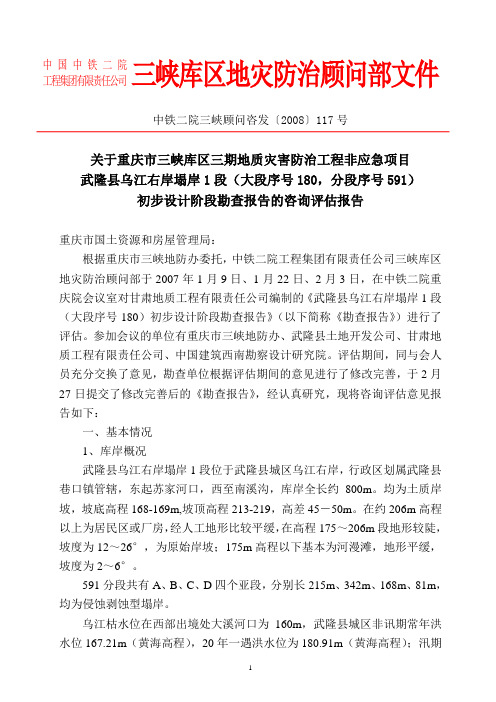 中国中铁二院
工程集团有限责任公司 三峡库区地灾防治顾问部文件

中铁二院三峡顾问咨发〔2008〕117 号

关于重庆市三峡库区三期地质灾害防治工程非应急项目
武隆县乌江右岸塌岸 1 段（大段序号 180，分段序号 591）
初步设计阶段勘查报告的咨询评估报告

重庆市国土资源和房屋管理局：

根据重庆市三峡地防办委托，中铁二院工程集团有限责任公司三峡库区地灾防治顾问部于 2007 年 1 月 9 日、1 月 22 日、2 月 3 日，在中铁二院重庆院会议室对甘肃地质工程有限责任公司编制的《武隆县乌江右岸塌岸 1 段（大段序号 180）初步设计阶段勘查报告》（以下简称《勘查报告》）进行了评估。参加会议的单位有重庆市三峡地防办、武隆县土地开发公司、甘肃地质工程有限责任公司、中国建筑西南勘察设计研究院。评估期间，同与会人员充分交换了意见，勘查单位根据评估期间的意见进行了修改完善，于 2 月 27 日提交了修改完善后的《勘查报告》，经认真研究，现将咨询评估意见报告如下：

一、基本情况

1、库岸概况

武隆县乌江右岸塌岸 1 段位于武隆县城区乌江右岸，行政区划属武隆县巷口镇管辖，东起苏家河口，西至南溪沟，库岸全长约 800m。均为土质岸坡，坡底高程 168-169m,坡顶高程 213-219，高差 45－50m。在约 206m 高程以上为居民区或厂房，经人工地形比较平缓，在高程 175～206m 段地形较陡，坡度为 12～26°，为原始岸坡；175m 高程以下基本为河漫滩，地形平缓，坡度为 2～6°。

591 分段共有 A、B、C、D 四个亚段，分别长 215m、342m、168m、81m，均为侵蚀剥蚀型塌岸。

乌江枯水位在西部出境处大溪河口为 160m，武隆县城区非讯期常年洪水位 167.21m（黄海高程），20 年一遇洪水位为 180.91m（黄海高程）；汛期

1